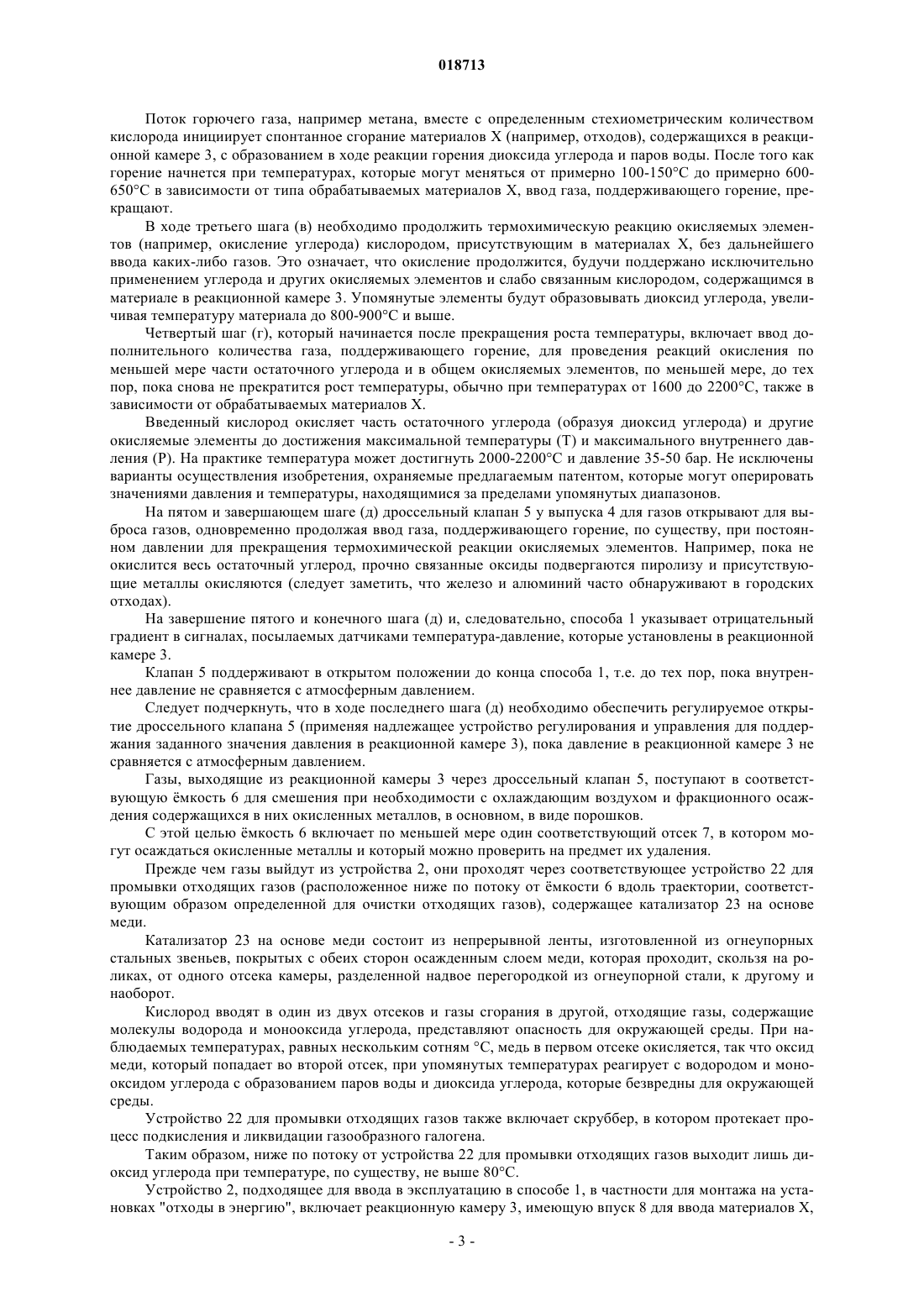 018713

Поток горючего газа, например метана, вместе с определенным стехиометрическим количеством кислорода инициирует спонтанное сгорание материалов X (например, отходов), содержащихся в реакционной камере 3, с образованием в ходе реакции горения диоксида углерода и паров воды. После того как горение начнется при температурах, которые могут меняться от примерно 100-150°C до примерно 600-650°C в зависимости от типа обрабатываемых материалов X, ввод газа, поддерживающего горение, прекращают.

В ходе третьего шага (в) необходимо продолжить термохимическую реакцию окисляемых элементов (например, окисление углерода) кислородом, присутствующим в материалах X, без дальнейшего ввода каких-либо газов. Это означает, что окисление продолжится, будучи поддержано исключительно применением углерода и других окисляемых элементов и слабо связанным кислородом, содержащимся в материале в реакционной камере 3. Упомянутые элементы будут образовывать диоксид углерода, увеличивая температуру материала до 800-900°C и выше.

Четвертый шаг (г), который начинается после прекращения роста температуры, включает ввод дополнительного количества газа, поддерживающего горение, для проведения реакций окисления по меньшей мере части остаточного углерода и в общем окисляемых элементов, по меньшей мере, до тех пор, пока снова не прекратится рост температуры, обычно при температурах от 1600 до 2200°C, также в зависимости от обрабатываемых материалов X.

Введенный кислород окисляет часть остаточного углерода (образуя диоксид углерода) и другие окисляемые элементы до достижения максимальной температуры (T) и максимального внутреннего давления (P). На практике температура может достигнуть 2000-2200°C и давление 35-50 бар. Не исключены варианты осуществления изобретения, охраняемые предлагаемым патентом, которые могут оперировать значениями давления и температуры, находящимися за пределами упомянутых диапазонов.

На пятом и завершающем шаге (д) дроссельный клапан 5 у выпуска 4 для газов открывают для выброса газов, одновременно продолжая ввод газа, поддерживающего горение, по существу, при постоянном давлении для прекращения термохимической реакции окисляемых элементов. Например, пока не окислится весь остаточный углерод, прочно связанные оксиды подвергаются пиролизу и присутствующие металлы окисляются (следует заметить, что железо и алюминий часто обнаруживают в городских отходах).

На завершение пятого и конечного шага (д) и, следовательно, способа 1 указывает отрицательный градиент в сигналах, посылаемых датчиками температура-давление, которые установлены в реакционной камере 3.

Клапан 5 поддерживают в открытом положении до конца способа 1, т.е. до тех пор, пока внутреннее давление не сравняется с атмосферным давлением.

Следует подчеркнуть, что в ходе последнего шага (д) необходимо обеспечить регулируемое открытие дроссельного клапана 5 (применяя надлежащее устройство регулирования и управления для поддержания заданного значения давления в реакционной камере 3), пока давление в реакционной камере 3 не сравняется с атмосферным давлением.

Газы, выходящие из реакционной камеры 3 через дроссельный клапан 5, поступают в соответствующую ёмкость 6 для смешения при необходимости с охлаждающим воздухом и фракционного осаждения содержащихся в них окисленных металлов, в основном, в виде порошков.

С этой целью ёмкость 6 включает по меньшей мере один соответствующий отсек 7, в котором могут осаждаться окисленные металлы и который можно проверить на предмет их удаления.

Прежде чем газы выйдут из устройства 2, они проходят через соответствующее устройство 22 для промывки отходящих газов (расположенное ниже по потоку от ёмкости 6 вдоль траектории, соответствующим образом определенной для очистки отходящих газов), содержащее катализатор 23 на основе меди.

Катализатор 23 на основе меди состоит из непрерывной ленты, изготовленной из огнеупорных стальных звеньев, покрытых с обеих сторон осажденным слоем меди, которая проходит, скользя на роликах, от одного отсека камеры, разделенной надвое перегородкой из огнеупорной стали, к другому и наоборот.

Кислород вводят в один из двух отсеков и газы сгорания в другой, отходящие газы, содержащие молекулы водорода и монооксида углерода, представляют опасность для окружающей среды. При наблюдаемых температурах, равных нескольким сотням °C, медь в первом отсеке окисляется, так что оксид меди, который попадает во второй отсек, при упомянутых температурах реагирует с водородом и монооксидом углерода с образованием паров воды и диоксида углерода, которые безвредны для окружающей среды.

Устройство 22 для промывки отходящих газов также включает скруббер, в котором протекает процесс подкисления и ликвидации газообразного галогена.

Таким образом, ниже по потоку от устройства 22 для промывки отходящих газов выходит лишь диоксид углерода при температуре, по существу, не выше 80°C.

Устройство 2, подходящее для ввода в эксплуатацию в способе 1, в частности для монтажа на установках "отходы в энергию", включает реакционную камеру 3, имеющую впуск 8 для ввода материалов X,

- 3 -